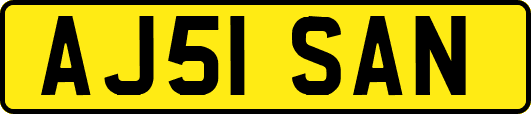 AJ51 SAN